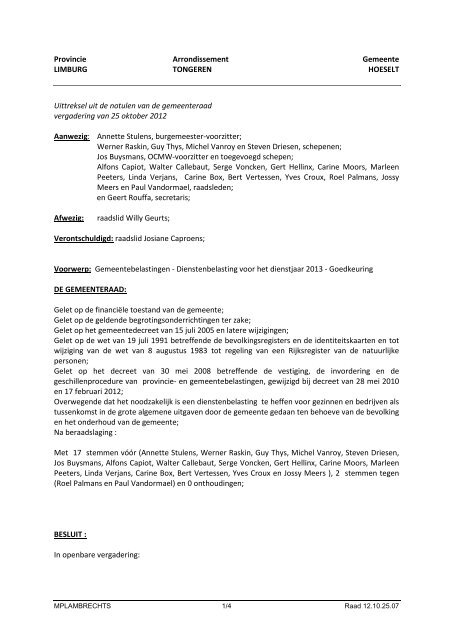 Provincie
LIMBURG

Arrondissement
TONGEREN

Gemeente
HOESELT

Uittreksel uit de notulen van de gemeenteraad
vergadering van 25 oktober 2012

Aanwezig: Annette Stulens, burgemeester-voorzitter;
Werner Raskin, Guy Thys, Michel Vanroy en Steven Driesen, schepenen;
Jos Buysmans, OCMW-voorzitter en toegevoegd schepen;
Alfons Capiot, Walter Callebaut, Serge Voncken, Gert Hellinx, Carine Moors, Marleen Peeters, Linda Verjans, Carine Box, Bert Vertessen, Yves Croux, Roel Palmans, Jossy Meers en Paul Vandormael, raadsleden;
en Geert Rouffa, secretaris;

Afwezig: raadslid Willy Geurts;

Verontschuldigd: raadslid Josiane Caproens;

Voorwerp: Gemeentebelastingen - Dienstenbelasting voor het dienstjaar 2013 - Goedkeuring

DE GEMEENTERAAD:

Gelet op de financiële toestand van de gemeente;
Gelet op de geldende begrotingsonderrichtingen ter zake;
Gelet op het gemeentedecreet van 15 juli 2005 en latere wijzigingen;
Gelet op de wet van 19 juli 1991 betreffende de bevolkingsregisters en de identiteitskaarten en tot wijziging van de wet van 8 augustus 1983 tot regeling van een Rijksregister van de natuurlijke personen;
Gelet op het decreet van 30 mei 2008 betreffende de vestiging, de invordering en de geschillenprocedure van provincie- en gemeentebelastingen, gewijzigd bij decreet van 28 mei 2010 en 17 februari 2012;
Overwegende dat het noodzakelijk is een dienstenbelasting te heffen voor gezinnen en bedrijven als tussenkomst in de grote algemene uitgaven door de gemeente gedaan ten behoeve van de bevolking en het onderhoud van de gemeente;
Na beraadslaging :

Met 17 stemmen vóór (Annette Stulens, Werner Raskin, Guy Thys, Michel Vanroy, Steven Driesen, Jos Buysmans, Alfons Capiot, Walter Callebaut, Serge Voncken, Gert Hellinx, Carine Moors, Marleen Peeters, Linda Verjans, Carine Box, Bert Vertessen, Yves Croux en Jossy Meers ), 2 stemmen tegen (Roel Palmans en Paul Vandormael) en 0 onthoudingen;

BESLUIT :

In openbare vergadering:

MPLAMBRECHTS 1/4 Raad 12.10.25.07